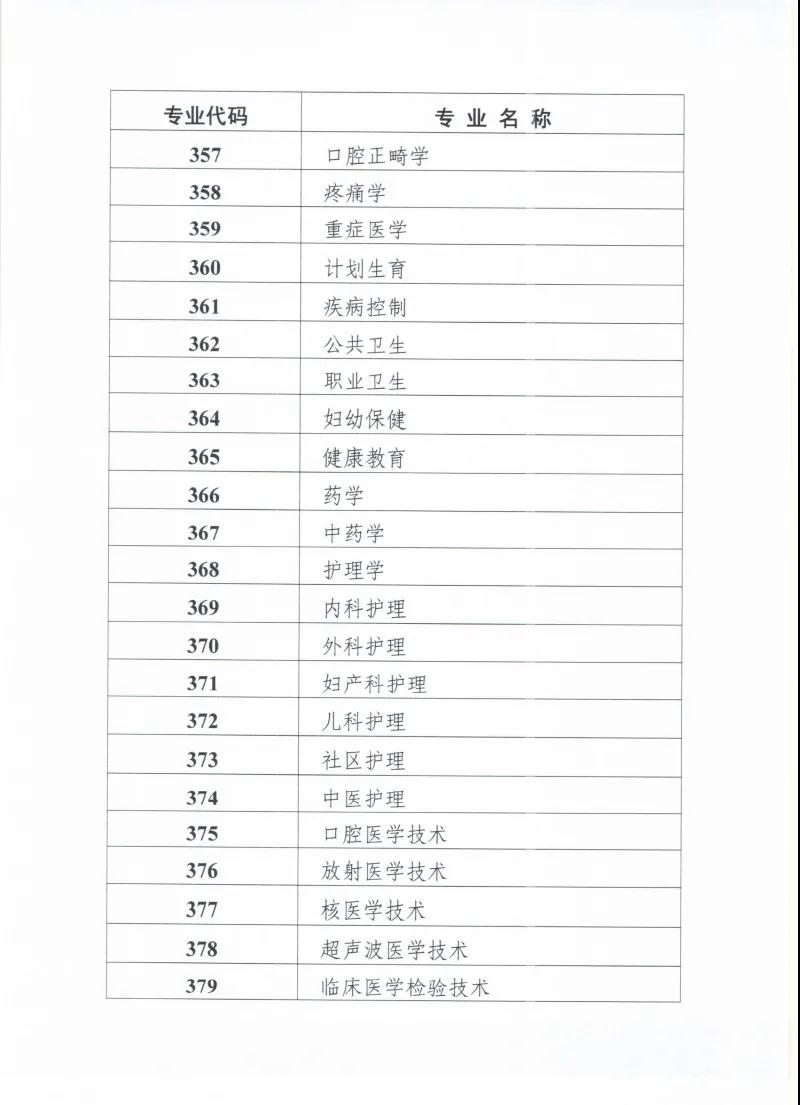 | 专业代码 | 专 业 名 称 |
|---|---|
| 357 | 口腔正畸学 |
| 358 | 疼痛学 |
| 359 | 重症医学 |
| 360 | 计划生育 |
| 361 | 疾病控制 |
| 362 | 公共卫生 |
| 363 | 职业卫生 |
| 364 | 妇幼保健 |
| 365 | 健康教育 |
| 366 | 药学 |
| 367 | 中药学 |
| 368 | 护理学 |
| 369 | 内科护理 |
| 370 | 外科护理 |
| 371 | 妇产科护理 |
| 372 | 儿科护理 |
| 373 | 社区护理 |
| 374 | 中医护理 |
| 375 | 口腔医学技术 |
| 376 | 放射医学技术 |
| 377 | 核医学技术 |
| 378 | 超声波医学技术 |
| 379 | 临床医学检验技术 |